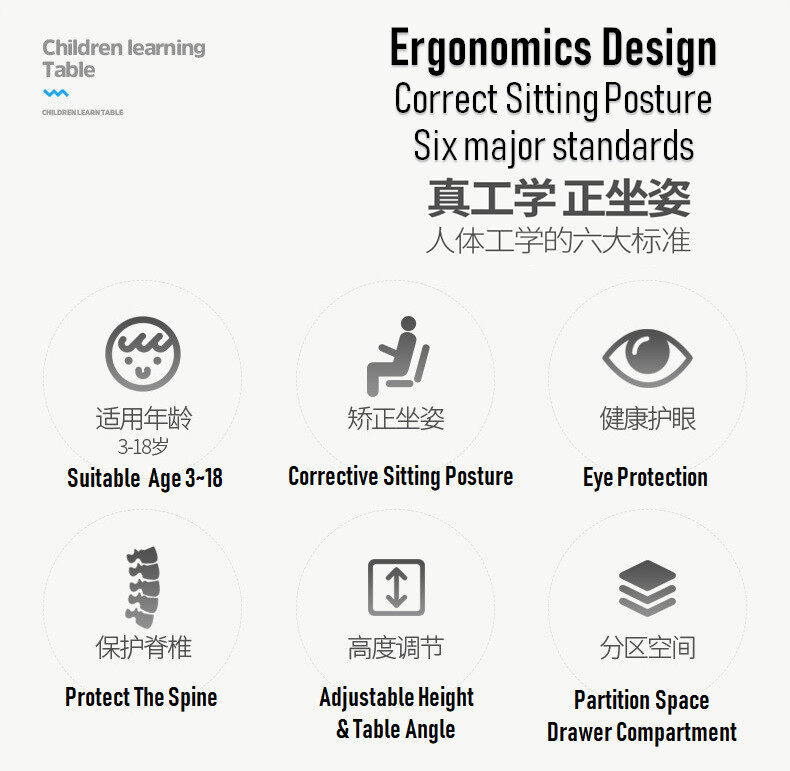 Children learning Table

CHILDREN LEARN TABLE

Ergonomics Design
Correct Sitting Posture
Six major standards
真工学 正坐姿
人体工学的六大标准

适用年龄
3-18岁
Suitable Age 3~18

矫正坐姿
Corrective Sitting Posture

健康护眼
Eye Protection

保护脊椎
Protect The Spine

高度调节
Adjustable Height & Table Angle

分区空间
Partition Space Drawer Compartment